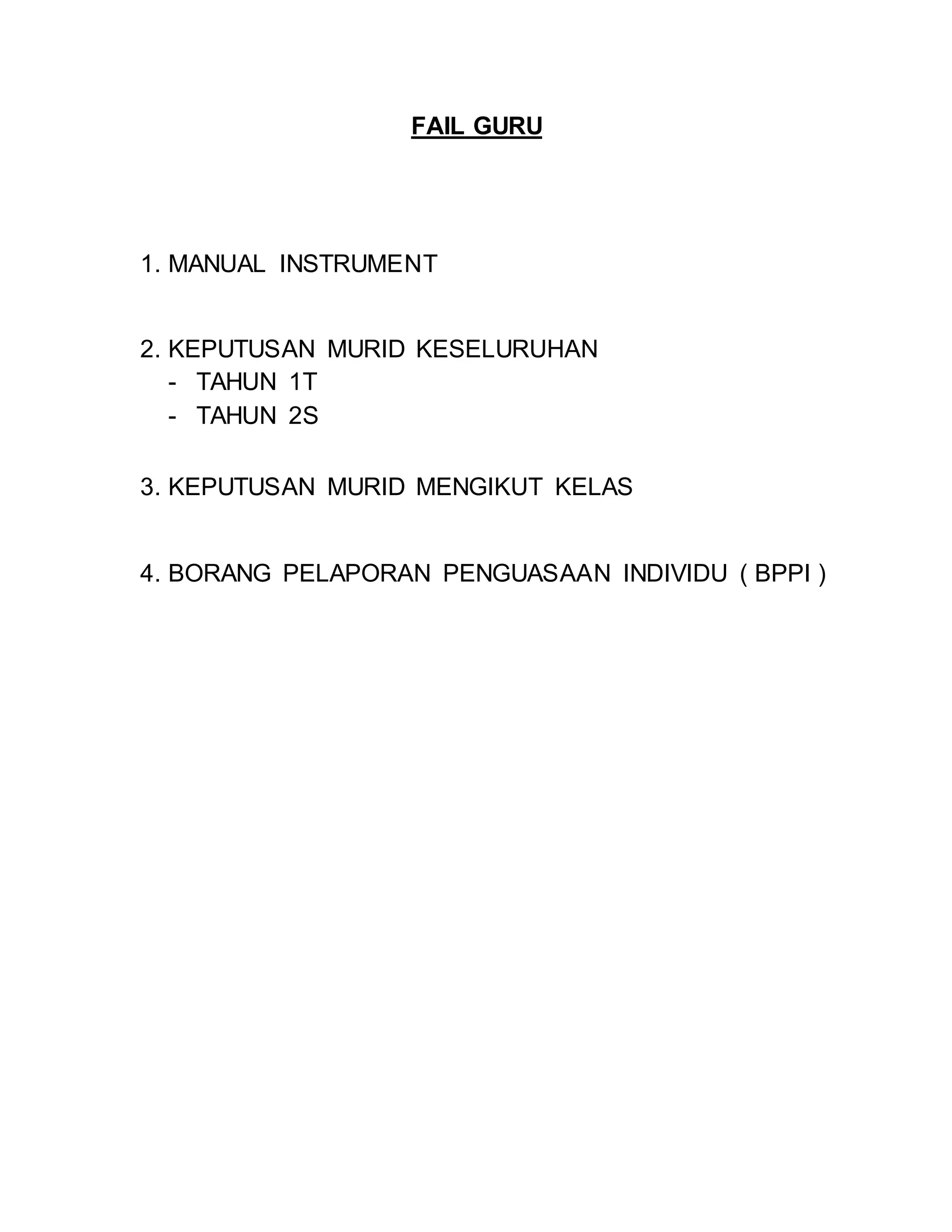 FAIL GURU

1. MANUAL INSTRUMENT

2. KEPUTUSAN MURID KESELURUHAN
- TAHUN 1T
- TAHUN 2S

3. KEPUTUSAN MURID MENGIKUT KELAS

4. BORANG PELAPORAN PENGUASAAN INDIVIDU ( BPPI )